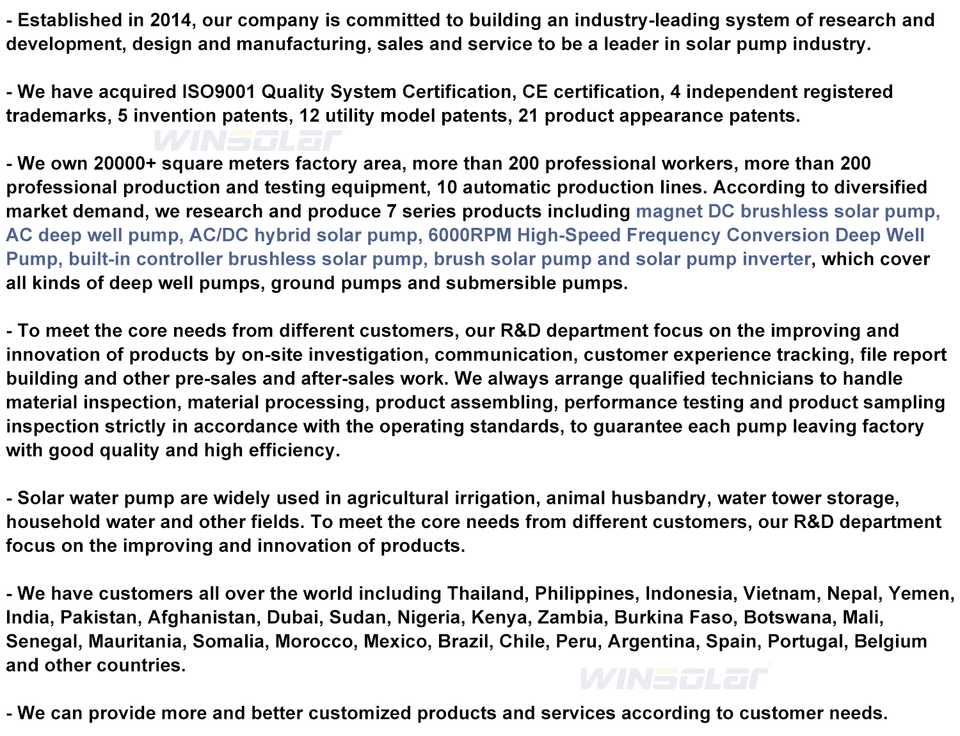 - Established in 2014, our company is committed to building an industry-leading system of research and development, design and manufacturing, sales and service to be a leader in solar pump industry.

- We have acquired ISO9001 Quality System Certification, CE certification, 4 independent registered trademarks, 5 invention patents, 12 utility model patents, 21 product appearance patents.

- We own 20000+ square meters factory area, more than 200 professional workers, more than 200 professional production and testing equipment, 10 automatic production lines. According to diversified market demand, we research and produce 7 series products including magnet DC brushless solar pump, AC deep well pump, AC/DC hybrid solar pump, 6000RPM High-Speed Frequency Conversion Deep Well Pump, built-in controller brushless solar pump, brush solar pump and solar pump inverter, which cover all kinds of deep well pumps, ground pumps and submersible pumps.

- To meet the core needs from different customers, our R&D department focus on the improving and innovation of products by on-site investigation, communication, customer experience tracking, file report building and other pre-sales and after-sales work. We always arrange qualified technicians to handle material inspection, material processing, product assembling, performance testing and product sampling inspection strictly in accordance with the operating standards, to guarantee each pump leaving factory with good quality and high efficiency.

- Solar water pump are widely used in agricultural irrigation, animal husbandry, water tower storage, household water and other fields. To meet the core needs from different customers, our R&D department focus on the improving and innovation of products.

- We have customers all over the world including Thailand, Philippines, Indonesia, Vietnam, Nepal, Yemen, India, Pakistan, Afghanistan, Dubai, Sudan, Nigeria, Kenya, Zambia, Burkina Faso, Botswana, Mali, Senegal, Mauritania, Somalia, Morocco, Mexico, Brazil, Chile, Peru, Argentina, Spain, Portugal, Belgium and other countries.

- We can provide more and better customized products and services according to customer needs.

WINSOLAR